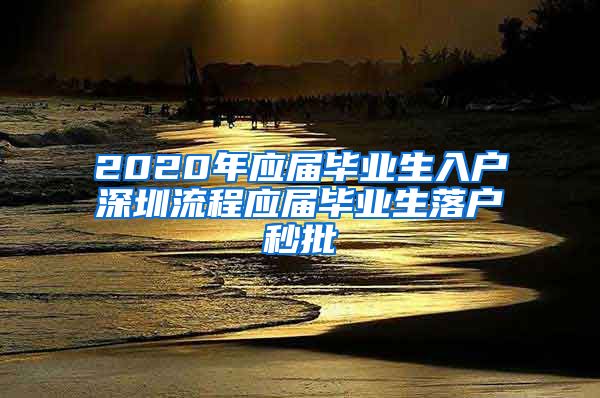 2020年应届毕业生入户深圳流程应届毕业生落户秒批